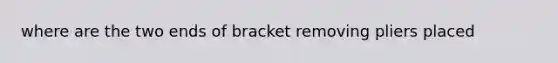 where are the two ends of bracket removing pliers placed